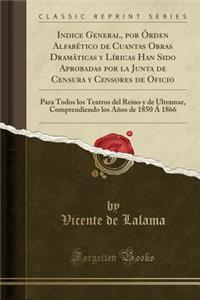 CLASSIC REPRINT SERIES

Indice General, por Órden Alfabético de Cuantas Obras Dramáticas y Líricas Han Sido Aprobadas por la Junta de Censura y Censores de Oficio

Para Todos los Teatros del Reino y de Ultramar, Comprendiendo los Años de 1850 Á 1866

by
Vicente de Lalama

Forgotten Books